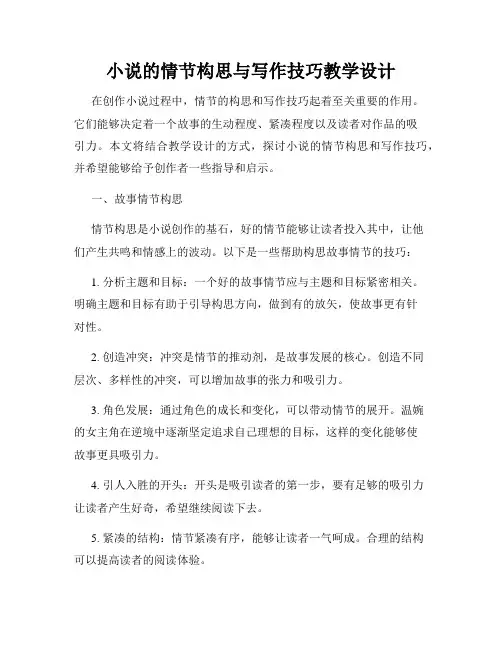 小说的情节构思与写作技巧教学设计

在创作小说过程中，情节的构思和写作技巧起着至关重要的作用。它们能够决定着一个故事的生动程度、紧凑程度以及读者对作品的吸引力。本文将结合教学设计的方式，探讨小说的情节构思和写作技巧，并希望能够给予创作者一些指导和启示。

一、故事情节构思

情节构思是小说创作的基石，好的情节能够让读者投入其中，让他们产生共鸣和情感上的波动。以下是一些帮助构思故事情节的技巧：

1. 分析主题和目标：一个好的故事情节应与主题和目标紧密相关。明确主题和目标有助于引导构思方向，做到有的放矢，使故事更有针对性。

2. 创造冲突：冲突是情节的推动剂，是故事发展的核心。创造不同层次、多样性的冲突，可以增加故事的张力和吸引力。

3. 角色发展：通过角色的成长和变化，可以带动情节的展开。温婉的女主角在逆境中逐渐坚定追求自己理想的目标，这样的变化能够使故事更具吸引力。

4. 引人入胜的开头：开头是吸引读者的第一步，要有足够的吸引力让读者产生好奇，希望继续阅读下去。

5. 紧凑的结构：情节紧凑有序，能够让读者一气呵成。合理的结构可以提高读者的阅读体验。